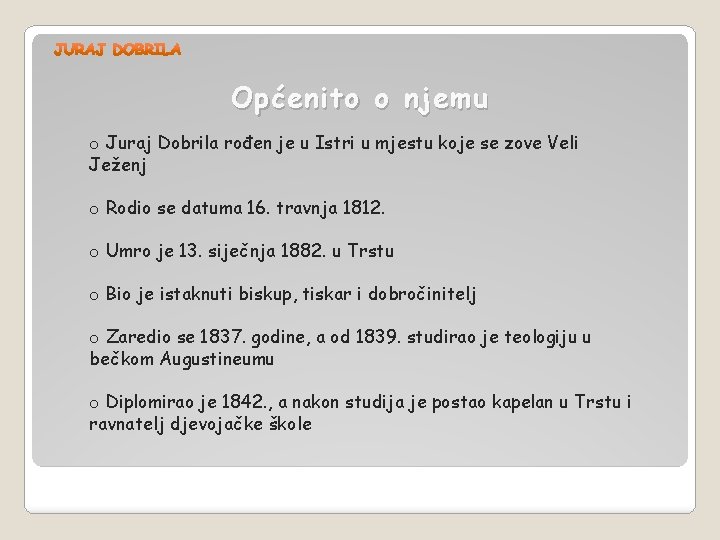 JURAJ DOBRILA

Općenito o njemu

o Juraj Dobrila rođen je u Istri u mjestu koje se zove Veli Ježenj

o Rodio se datuma 16. travnja 1812.

o Umro je 13. siječnja 1882. u Trstu

o Bio je istaknuti biskup, tiskar i dobročinitelj

o Zaredio se 1837. godine, a od 1839. studirao je teologiju u bečkom Augustineumu

o Diplomirao je 1842., a nakon studija je postao kapelan u Trstu i ravnatelj djevojačke škole